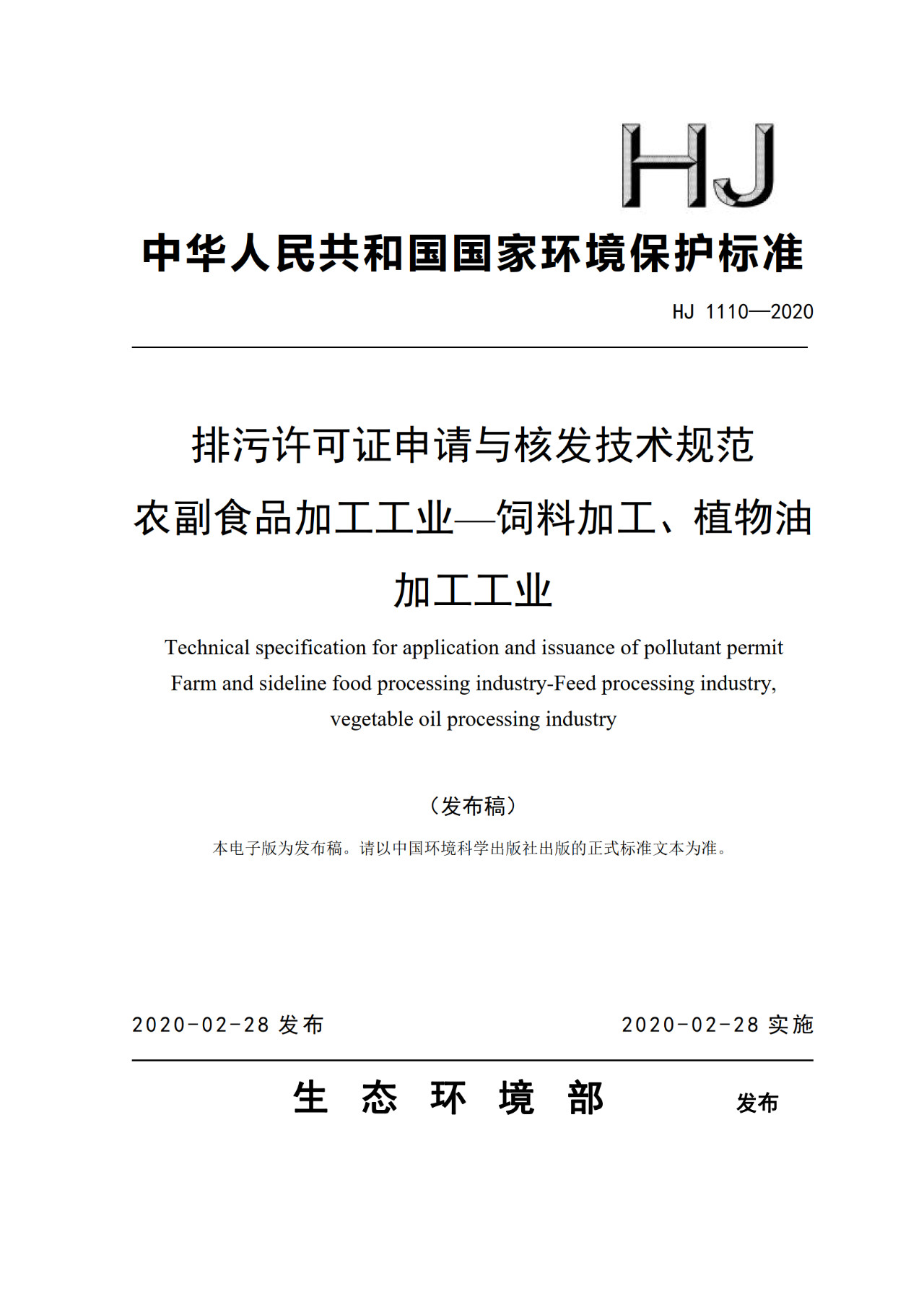 HJ

中华人民共和国国家环境保护标准

HJ 1110—2020

排污许可证申请与核发技术规范
农副食品加工工业—饲料加工、植物油加工工业

Technical specification for application and issuance of pollutant permit
Farm and sideline food processing industry-Feed processing industry, vegetable oil processing industry

（发布稿）

本电子版为发布稿。请以中国环境科学出版社出版的正式标准文本为准。

2020-02-28 发布

2020-02-28 实施

生 态 环 境 部 发布